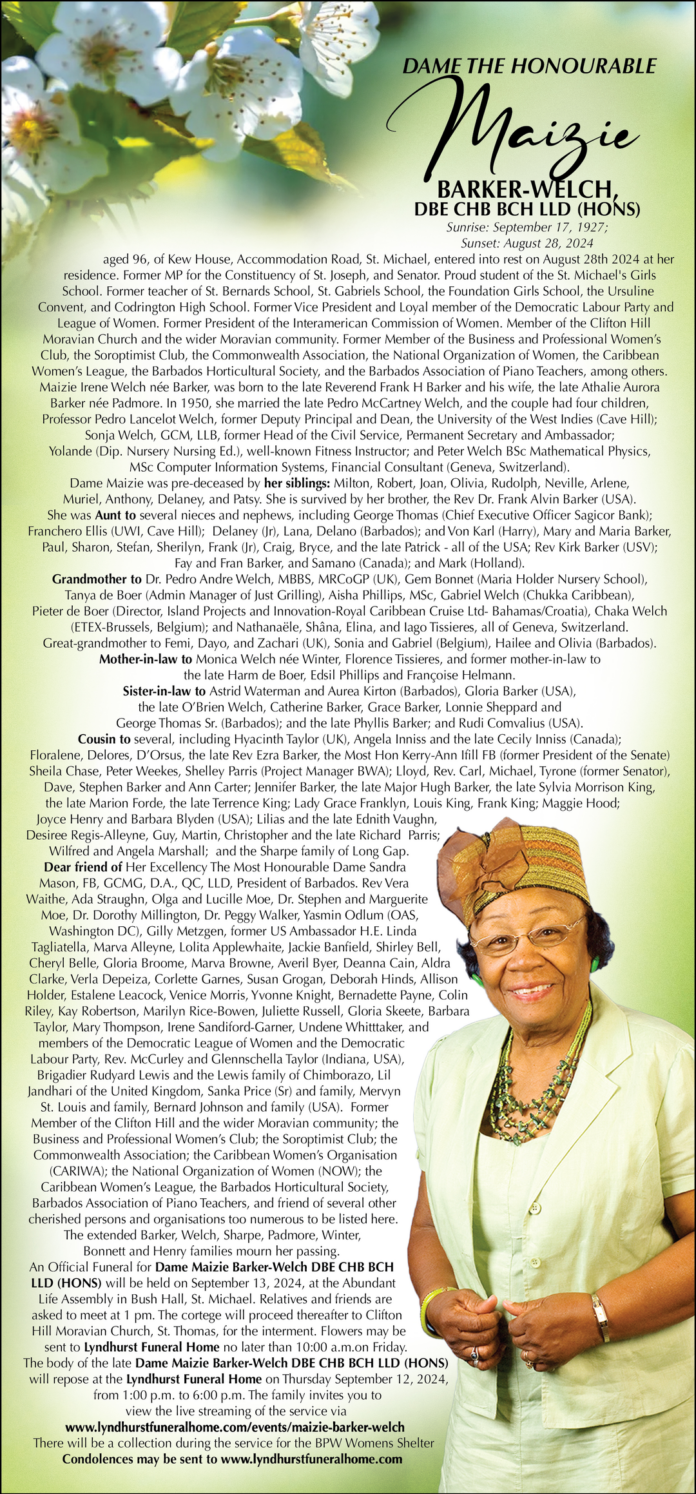 DAME THE HONOURABLE

Maizie

BARKER-WELCH,
DBE CHB BCH LLD (HONS)

Sunrise: September 17, 1927;
Sunset: August 28, 2024

aged 96, of Kew House, Accommodation Road, St. Michael, entered into rest on August 28th 2024 at her residence. Former MP for the Constituency of St. Joseph, and Senator. Proud student of the St. Michael's Girls School. Former teacher of St. Bernards School, St. Gabriels School, the Foundation Girls School, the Ursuline Convent, and Codrington High School. Former Vice President and Loyal member of the Democratic Labour Party and League of Women. Former President of the Interamerican Commission of Women. Member of the Clifton Hill Moravian Church and the wider Moravian community. Former Member of the Business and Professional Women's Club, the Soroptimist Club, the Commonwealth Association, the National Organization of Women, the Caribbean Women's League, the Barbados Horticultural Society, and the Barbados Association of Piano Teachers, among others. Maizie Irene Welch née Barker, was born to the late Reverend Frank H Barker and his wife, the late Athalie Aurora Barker née Padmore. In 1950, she married the late Pedro McCartney Welch, and the couple had four children, Professor Pedro Lancelot Welch, former Deputy Principal and Dean, the University of the West Indies (Cave Hill); Sonja Welch, GCM, LLB, former Head of the Civil Service, Permanent Secretary and Ambassador; Yolande (Dip. Nursery Nursing Ed.), well-known Fitness Instructor; and Peter Welch BSc Mathematical Physics, MSc Computer Information Systems, Financial Consultant (Geneva, Switzerland).

Dame Maizie was pre-deceased by her siblings: Milton, Robert, Joan, Olivia, Rudolph, Neville, Arlene, Muriel, Anthony, Delaney, and Patsy. She is survived by her brother, the Rev Dr. Frank Alvin Barker (USA). She was Aunt to several nieces and nephews, including George Thomas (Chief Executive Officer Sagicor Bank); Franchero Ellis (UWI, Cave Hill); Delaney (Jr), Lana, Delano (Barbados); and Von Karl (Harry), Mary and Maria Barker, Paul, Sharon, Stefan, Sherilyn, Frank (Jr), Craig, Bryce, and the late Patrick - all of the USA; Rev Kirk Barker (USV); Fay and Fran Barker, and Samano (Canada); and Mark (Holland).

Grandmother to Dr. Pedro Andre Welch, MBBS, MRCoGP (UK), Gem Bonnet (Maria Holder Nursery School), Tanya de Boer (Admin Manager of Just Grilling), Aisha Phillips, MSc, Gabriel Welch (Chukka Caribbean), Pieter de Boer (Director, Island Projects and Innovation-Royal Caribbean Cruise Ltd- Bahamas/Croatia), Chaka Welch (ETEX-Brussels, Belgium); and Nathanaële, Shâna, Elina, and Iago Tissieres, all of Geneva, Switzerland. Great-grandmother to Femi, Dayo, and Zachari (UK), Sonia and Gabriel (Belgium), Hailee and Olivia (Barbados).

Mother-in-law to Monica Welch née Winter, Florence Tissieres, and former mother-in-law to the late Harm de Boer, Edsil Phillips and Françoise Helmann.

Sister-in-law to Astrid Waterman and Aurea Kirton (Barbados), Gloria Barker (USA), the late O'Brien Welch, Catherine Barker, Grace Barker, Lonnie Sheppard and George Thomas Sr. (Barbados); and the late Phyllis Barker; and Rudi Comvalius (USA).

Cousin to several, including Hyacinth Taylor (UK), Angela Inniss and the late Cecily Inniss (Canada); Floralene, Delores, D'Orsus, the late Rev Ezra Barker, the Most Hon Kerry-Ann Ifill FB (former President of the Senate) Sheila Chase, Peter Weekes, Shelley Parris (Project Manager BWA); Lloyd, Rev. Carl, Michael, Tyrone (former Senator), Dave, Stephen Barker and Ann Carter; Jennifer Barker, the late Major Hugh Barker, the late Sylvia Morrison King, the late Marion Forde, the late Terrence King; Lady Grace Franklyn, Louis King, Frank King; Maggie Hood; Joyce Henry and Barbara Blyden (USA); Lilias and the late Ednith Vaughn, Desiree Regis-Alleyne, Guy, Martin, Christopher and the late Richard Parris; Wilfred and Angela Marshall; and the Sharpe family of Long Gap.

Dear friend of Her Excellency The Most Honourable Dame Sandra Mason, FB, GCMG, D.A., QC, LLD, President of Barbados. Rev Vera Waithe, Ada Straughn, Olga and Lucille Moe, Dr. Stephen and Marguerite Moe, Dr. Dorothy Millington, Dr. Peggy Walker, Yasmin Odlum (OAS, Washington DC), Gilly Metzgen, former US Ambassador H.E. Linda Tagliatella, Marva Alleyne, Lolita Applewhaite, Jackie Banfield, Shirley Bell, Cheryl Belle, Gloria Broome, Marva Browne, Averil Byer, Deanna Cain, Aldra Clarke, Verla Depeiza, Corlette Garnes, Susan Grogan, Deborah Hinds, Allison Holder, Estalene Leacock, Venice Morris, Yvonne Knight, Bernadette Payne, Colin Riley, Kay Robertson, Marilyn Rice-Bowen, Juliette Russell, Gloria Skeete, Barbara Taylor, Mary Thompson, Irene Sandiford-Garner, Undene Whitttaker, and members of the Democratic League of Women and the Democratic Labour Party, Rev. McCurley and Glennschella Taylor (Indiana, USA), Brigadier Rudyard Lewis and the Lewis family of Chimborazo, Lil Jandhari of the United Kingdom, Sanka Price (Sr) and family, Mervyn St. Louis and family, Bernard Johnson and family (USA). Former Member of the Clifton Hill and the wider Moravian community; the Business and Professional Women's Club; the Soroptimist Club; the Commonwealth Association; the Caribbean Women's Organisation (CARIWA); the National Organization of Women (NOW); the Caribbean Women's League, the Barbados Horticultural Society, Barbados Association of Piano Teachers, and friend of several other cherished persons and organisations too numerous to be listed here.

The extended Barker, Welch, Sharpe, Padmore, Winter, Bonnett and Henry families mourn her passing.

An Official Funeral for Dame Maizie Barker-Welch DBE CHB BCH LLD (HONS) will be held on September 13, 2024, at the Abundant Life Assembly in Bush Hall, St. Michael. Relatives and friends are asked to meet at 1 pm. The cortege will proceed thereafter to Clifton Hill Moravian Church, St. Thomas, for the interment. Flowers may be sent to Lyndhurst Funeral Home no later than 10:00 a.m.on Friday. The body of the late Dame Maizie Barker-Welch DBE CHB BCH LLD (HONS) will repose at the Lyndhurst Funeral Home on Thursday September 12, 2024, from 1:00 p.m. to 6:00 p.m. The family invites you to view the live streaming of the service via www.lyndhurstfuneralhome.com/events/maizie-barker-welch

There will be a collection during the service for the BPW Womens Shelter

Condolences may be sent to www.lyndhurstfuneralhome.com